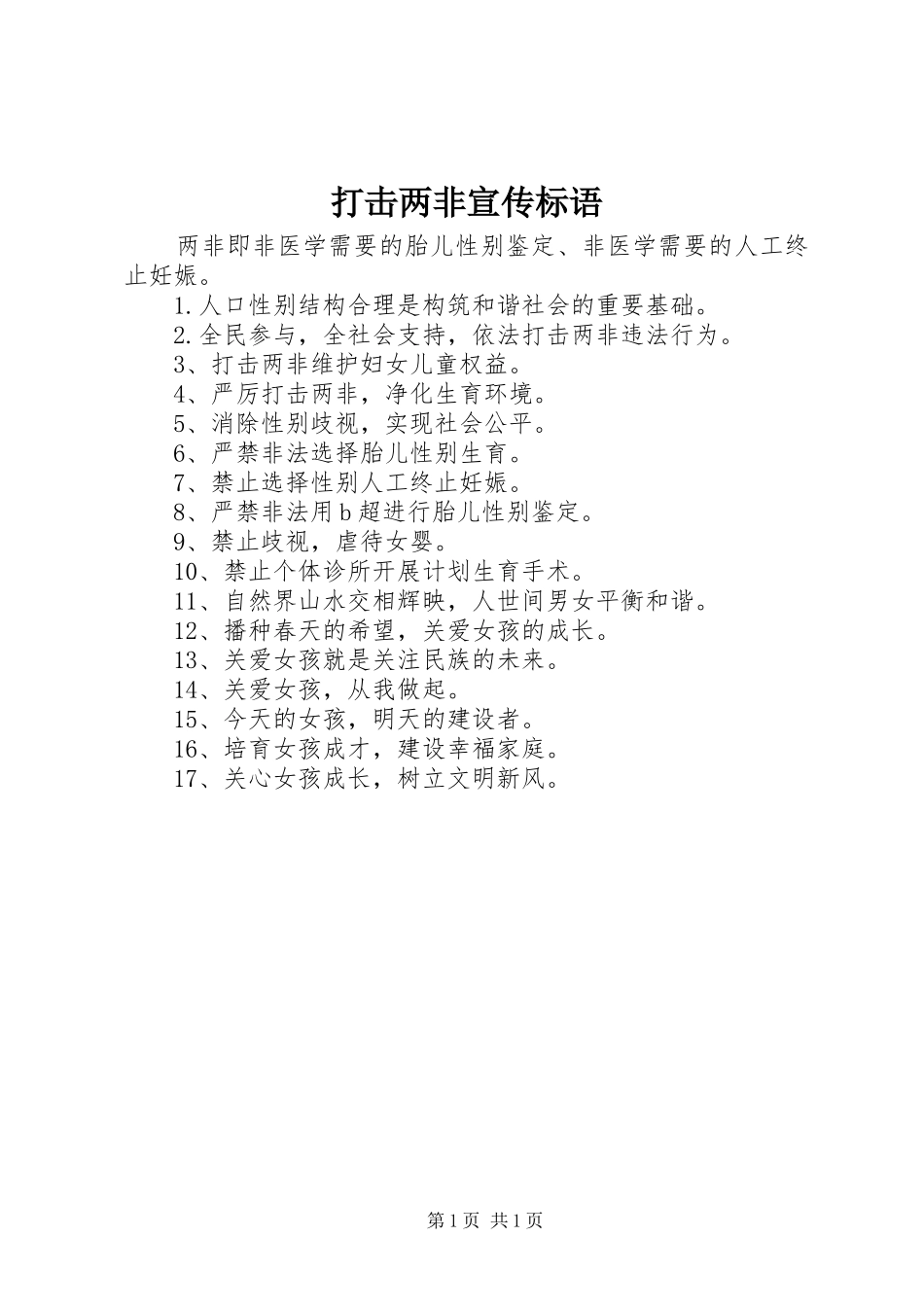 打击两非宣传标语

两非即非医学需要的胎儿性别鉴定、非医学需要的人工终止妊娠。

1.人口性别结构合理是构筑和谐社会的重要基础。
2.全民参与，全社会支持，依法打击两非违法行为。
3、打击两非维护妇女儿童权益。
4、严厉打击两非，净化生育环境。
5、消除性别歧视，实现社会公平。
6、严禁非法选择胎儿性别生育。
7、禁止选择性别人工终止妊娠。
8、严禁非法用b超进行胎儿性别鉴定。
9、禁止歧视，虐待女婴。
10、禁止个体诊所开展计划生育手术。
11、自然界山水交相辉映，人世间男女平衡和谐。
12、播种春天的希望，关爱女孩的成长。
13、关爱女孩就是关注民族的未来。
14、关爱女孩，从我做起。
15、今天的女孩，明天的建设者。
16、培育女孩成才，建设幸福家庭。
17、关心女孩成长，树立文明新风。

第1页 共1页